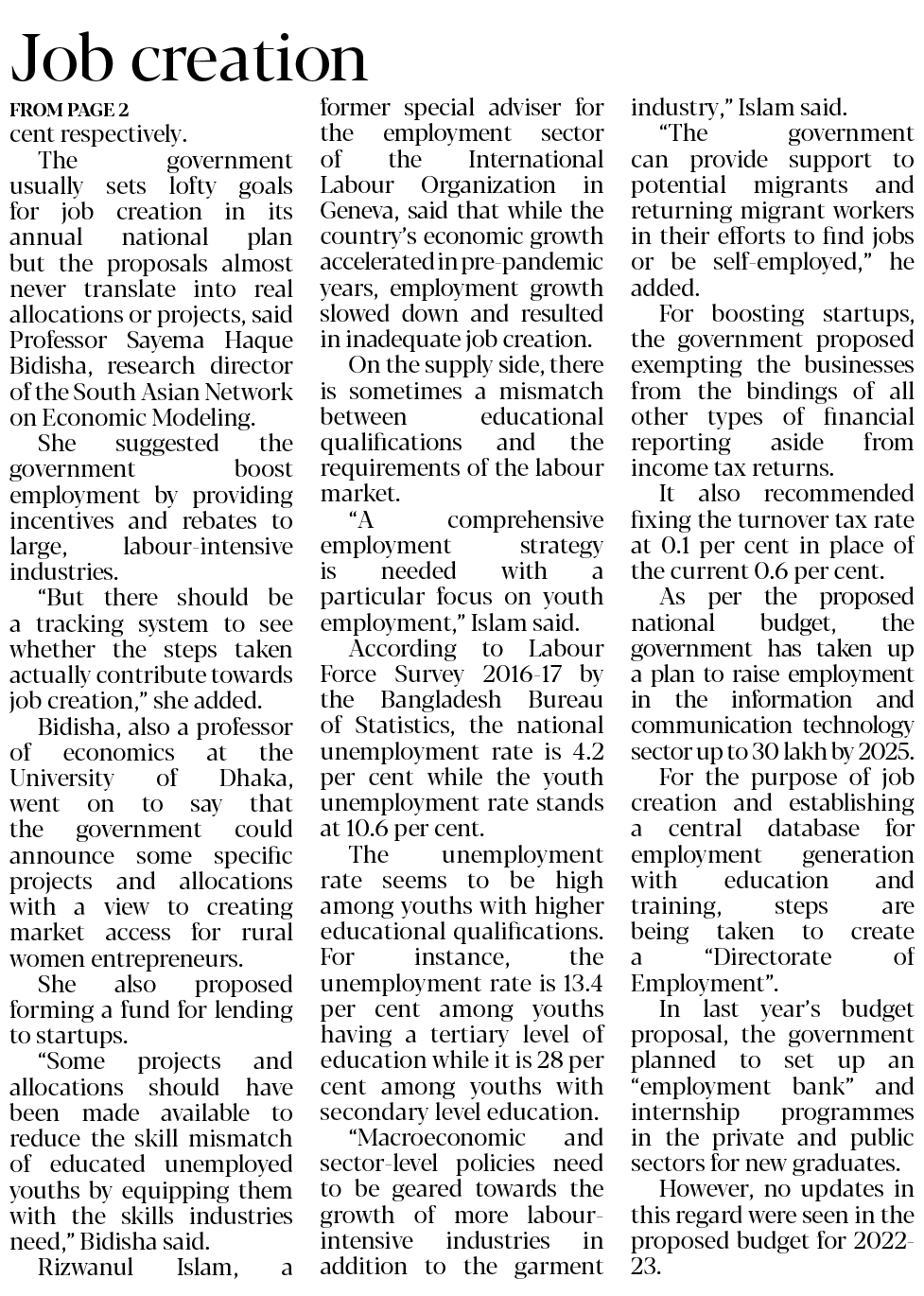 Job creation

FROM PAGE 2

cent respectively.

The government usually sets lofty goals for job creation in its annual national plan but the proposals almost never translate into real allocations or projects, said Professor Sayema Haque Bidisha, research director of the South Asian Network on Economic Modeling.

She suggested the government boost employment by providing incentives and rebates to large, labour-intensive industries.

"But there should be a tracking system to see whether the steps taken actually contribute towards job creation," she added.

Bidisha, also a professor of economics at the University of Dhaka, went on to say that the government could announce some specific projects and allocations with a view to creating market access for rural women entrepreneurs.

She also proposed forming a fund for lending to startups.

"Some projects and allocations should have been made available to reduce the skill mismatch of educated unemployed youths by equipping them with the skills industries need," Bidisha said.

Rizwanul Islam, a former special adviser for the employment sector of the International Labour Organization in Geneva, said that while the country's economic growth accelerated in pre-pandemic years, employment growth slowed down and resulted in inadequate job creation.

On the supply side, there is sometimes a mismatch between educational qualifications and the requirements of the labour market.

"A comprehensive employment strategy is needed with a particular focus on youth employment," Islam said.

According to Labour Force Survey 2016-17 by the Bangladesh Bureau of Statistics, the national unemployment rate is 4.2 per cent while the youth unemployment rate stands at 10.6 per cent.

The unemployment rate seems to be high among youths with higher educational qualifications. For instance, the unemployment rate is 13.4 per cent among youths having a tertiary level of education while it is 28 per cent among youths with secondary level education.

"Macroeconomic and sector-level policies need to be geared towards the growth of more labour-intensive industries in addition to the garment industry," Islam said.

"The government can provide support to potential migrants and returning migrant workers in their efforts to find jobs or be self-employed," he added.

For boosting startups, the government proposed exempting the businesses from the bindings of all other types of financial reporting aside from income tax returns.

It also recommended fixing the turnover tax rate at 0.1 per cent in place of the current 0.6 per cent.

As per the proposed national budget, the government has taken up a plan to raise employment in the information and communication technology sector up to 30 lakh by 2025.

For the purpose of job creation and establishing a central database for employment generation with education and training, steps are being taken to create a "Directorate of Employment".

In last year's budget proposal, the government planned to set up an "employment bank" and internship programmes in the private and public sectors for new graduates.

However, no updates in this regard were seen in the proposed budget for 2022-23.